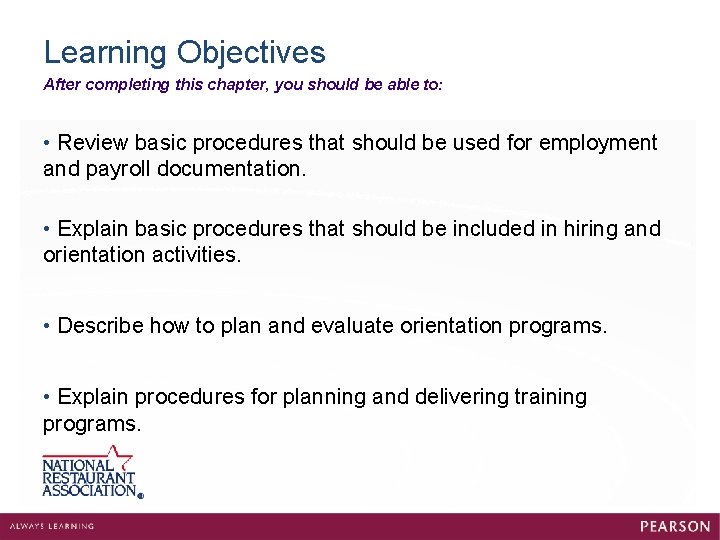 Learning Objectives
After completing this chapter, you should be able to:

• Review basic procedures that should be used for employment and payroll documentation.

• Explain basic procedures that should be included in hiring and orientation activities.

• Describe how to plan and evaluate orientation programs.

• Explain procedures for planning and delivering training programs.

NATIONAL RESTAURANT ASSOCIATION®

ALWAYS LEARNING

PEARSON